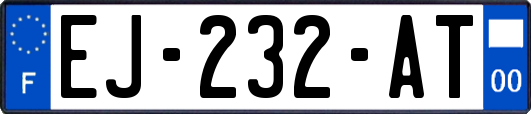 F
EJ-232-AT
00